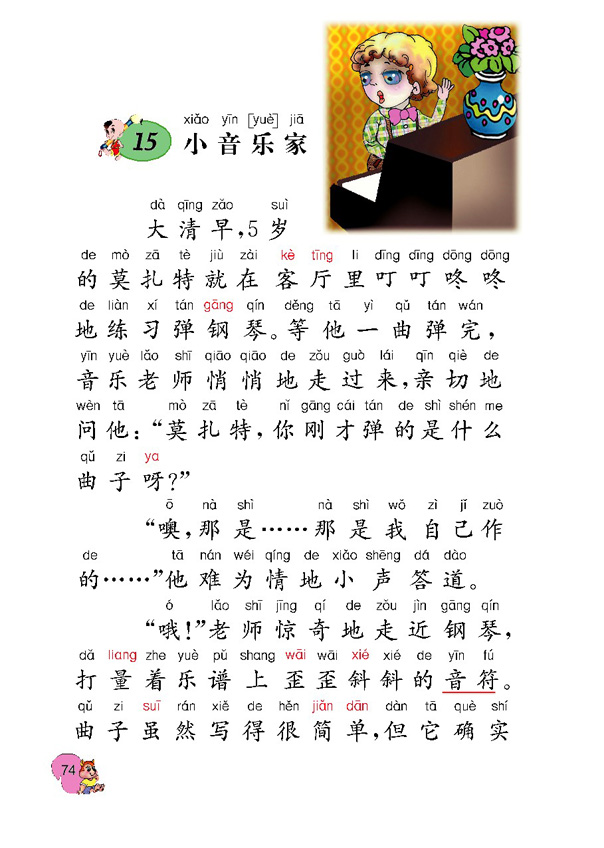 15 xiǎo yīn [yuè] jiā
小音乐家

dà qīng zǎo suì
大清早，5岁
de mò zā tè jiù zài kè tīng li dīng dīng dōng dōng
的莫扎特就在客厅里叮叮咚咚
de liàn xí tán gāng qín děng tā yì qǔ tán wán
地练习弹钢琴。等他一曲弹完，
yīn yuè lǎo shī qiāo qiāo de zǒu guò lái qīn qiè de
音乐老师悄悄地走过来，亲切地
wèn tā mò zā tè nǐ gāng cái tán de shì shén me
问他：“莫扎特，你刚才弹的是什么
qǔ zi ya
曲子呀？”

ō nà shì nà shì wǒ zì jǐ zuò
“噢，那是……那是我自己作
de tā nán wéi qíng de xiǎo shēng dá dào
的……”他难为情地小声答道。

ó lǎo shī jīng qí de zǒu jìn gāng qín
“哦！”老师惊奇地走近钢琴，
dǎ liang zhe yuè pǔ shang wāi wāi xié xié de yīn fú
打量着乐谱上歪歪斜斜的音符。
qǔ zi suī rán xiě de hěn jiǎn dān dàn tā què shí
曲子虽然写得很简单，但它确实

74